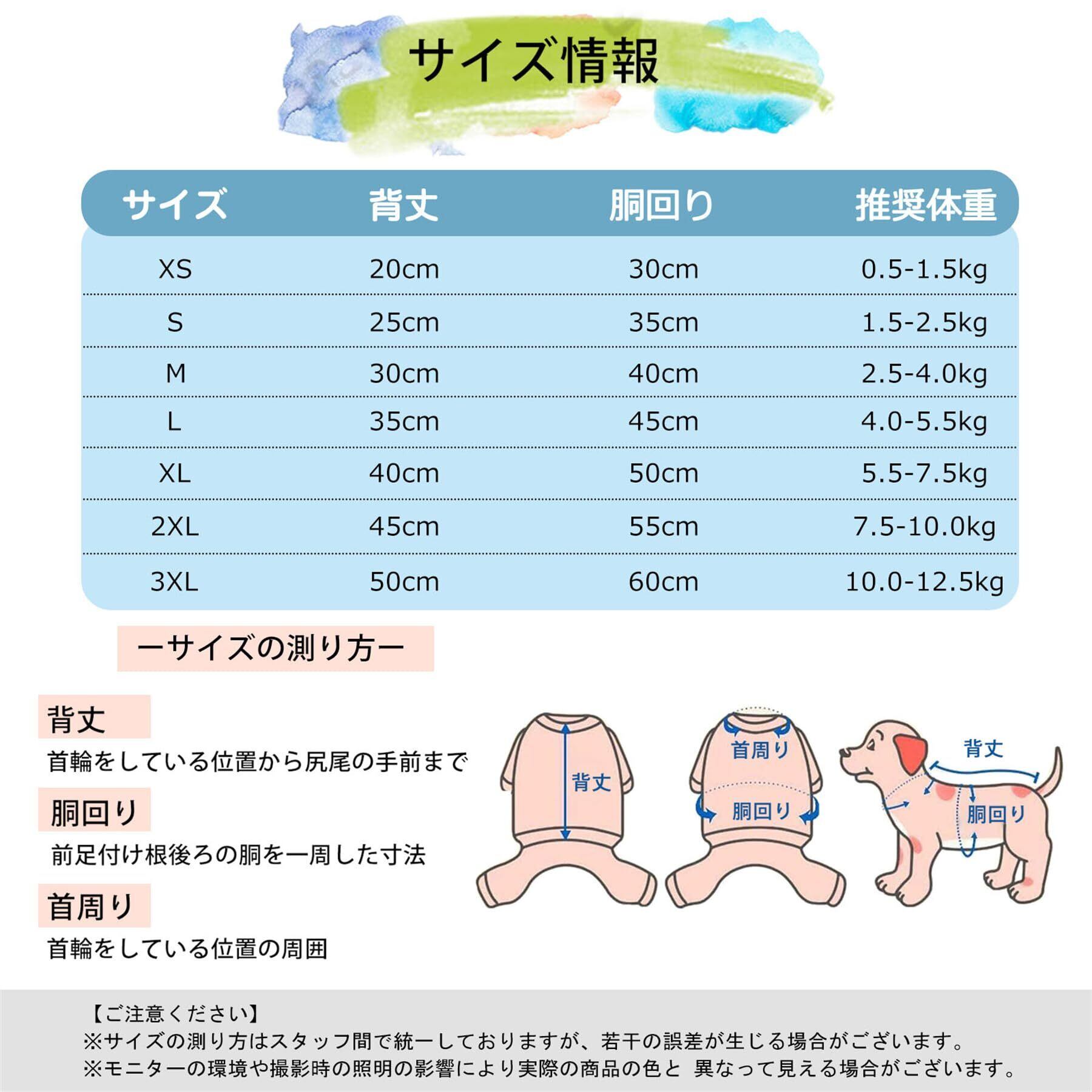 サイズ情報

| サイズ | 背丈 | 胴回り | 推奨体重 |
|---|---|---|---|
| XS | 20cm | 30cm | 0.5-1.5kg |
| S | 25cm | 35cm | 1.5-2.5kg |
| M | 30cm | 40cm | 2.5-4.0kg |
| L | 35cm | 45cm | 4.0-5.5kg |
| XL | 40cm | 50cm | 5.5-7.5kg |
| 2XL | 45cm | 55cm | 7.5-10.0kg |
| 3XL | 50cm | 60cm | 10.0-12.5kg |

ーサイズの測り方ー

背丈
首輪をしている位置から尻尾の手前まで

胴回り
前足付け根後ろの胴を一周した寸法

首周り
首輪をしている位置の周囲

背丈
首周り
胴回り
背丈
胴回り

【ご注意ください】
※サイズの測り方はスタッフ間で統一しておりますが、若干の誤差が生じる場合がございます。
※モニターの環境や撮影時の照明の影響により実際の商品の色と 異なって見える場合がございます。